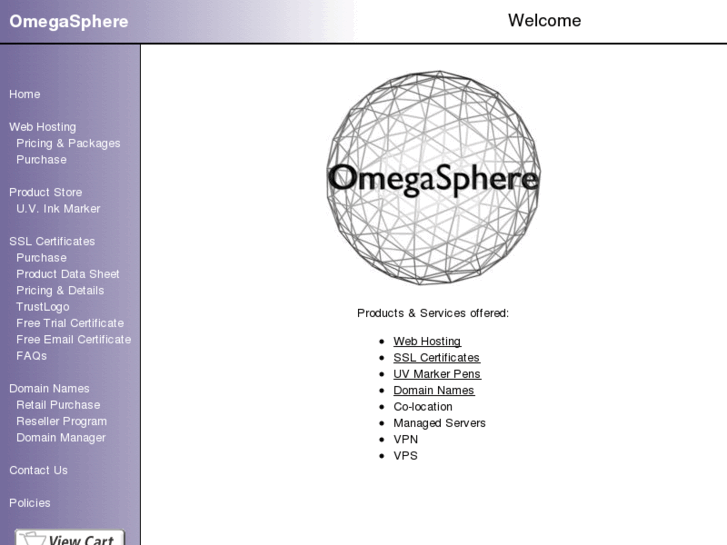 OmegaSphere

Welcome

Home

Web Hosting
Pricing & Packages
Purchase

Product Store
U.V. Ink Marker

SSL Certificates
Purchase
Product Data Sheet
Pricing & Details
TrustLogo
Free Trial Certificate
Free Email Certificate
FAQs

Domain Names
Retail Purchase
Reseller Program
Domain Manager

Contact Us

Policies

View Cart

OmegaSphere

Products & Services offered:

- Web Hosting
- SSL Certificates
- UV Marker Pens
- Domain Names
- Co-location
- Managed Servers
- VPN
- VPS